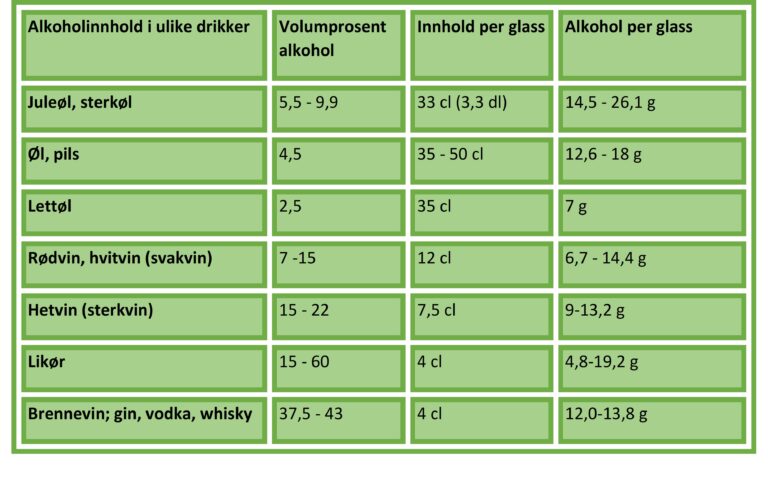 | Alkoholinnhold i ulike drikker | Volumprosent alkohol | Innhold per glass | Alkohol per glass |
|---|---|---|---|
| Juleøl, sterkøl | 5,5 - 9,9 | 33 cl (3,3 dl) | 14,5 - 26,1 g |
| Øl, pils | 4,5 | 35 - 50 cl | 12,6 - 18 g |
| Lettøl | 2,5 | 35 cl | 7 g |
| Rødvin, hvitvin (svakvin) | 7 -15 | 12 cl | 6,7 - 14,4 g |
| Hetvin (sterkvin) | 15 - 22 | 7,5 cl | 9-13,2 g |
| Likør | 15 - 60 | 4 cl | 4,8-19,2 g |
| Brennevin; gin, vodka, whisky | 37,5 - 43 | 4 cl | 12,0-13,8 g |